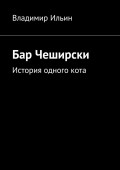 Владимир Ильин

Бар Чеширски

История одного кота